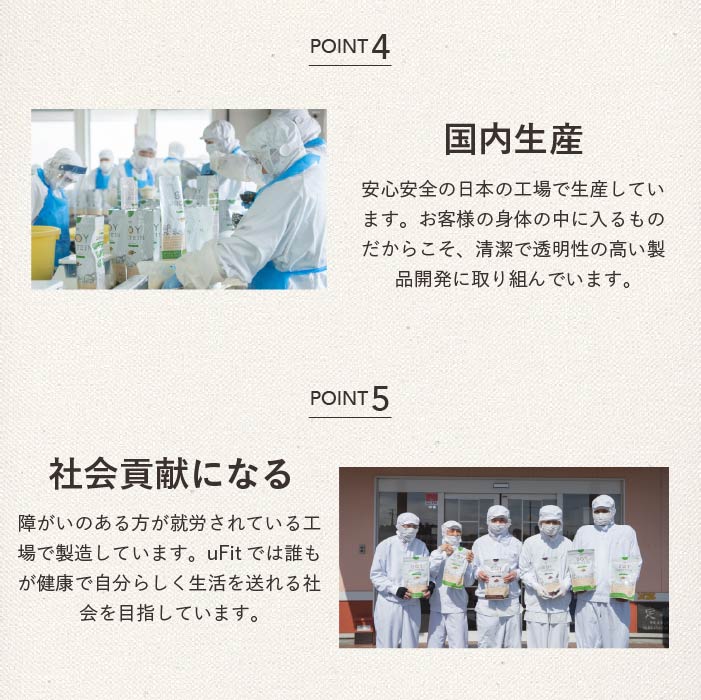 POINT 4

国内生産

安心安全の日本の工場で生産しています。お客様の身体の中に入るものだからこそ、清潔で透明性の高い製品開発に取り組んでいます。

POINT 5

社会貢献になる

障がいのある方が就労されている工場で製造しています。uFitでは誰もが健康で自分らしく生活を送れる社会を目指しています。